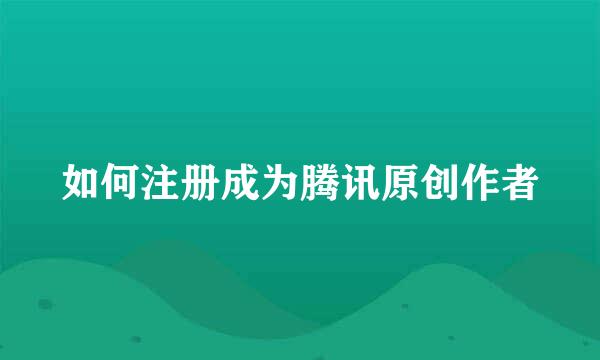 如何注册成为腾讯原创作者